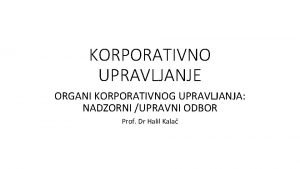 KORPORATIVNO UPRAVLJANJE

ORGANI KORPORATIVNOG UPRAVLJANJA: NADZORNI /UPRAVNI ODBOR

Prof. Dr Halil Kalač